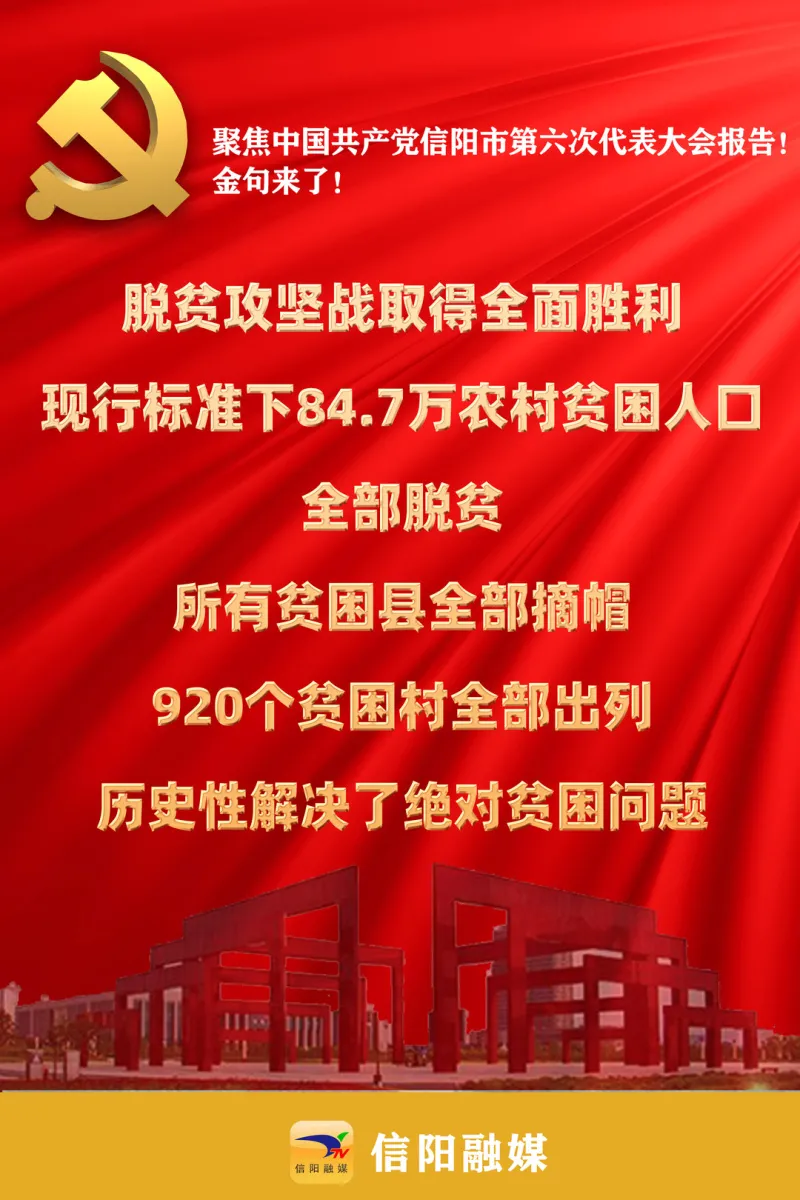 聚焦中国共产党信阳市第六次代表大会报告！
金句来了！

脱贫攻坚战取得全面胜利

现行标准下84.7万农村贫困人口

全部脱贫

所有贫困县全部摘帽

920个贫困村全部出列

历史性解决了绝对贫困问题

TV
信阳融媒

信阳融媒